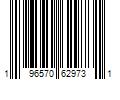 1 96570 62973 1